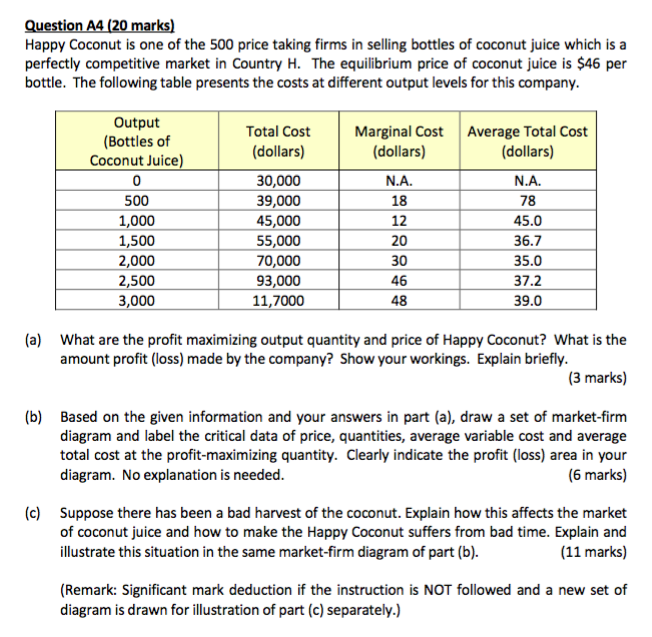 Question A4 (20 marks)
Happy Coconut is one of the 500 price taking firms in selling bottles of coconut juice which is a perfectly competitive market in Country H. The equilibrium price of coconut juice is $46 per bottle. The following table presents the costs at different output levels for this company.

| Output (Bottles of Coconut Juice) | Total Cost (dollars) | Marginal Cost (dollars) | Average Total Cost (dollars) |
|---|---|---|---|
| 0 | 30,000 | N.A. | N.A. |
| 500 | 39,000 | 18 | 78 |
| 1,000 | 45,000 | 12 | 45.0 |
| 1,500 | 55,000 | 20 | 36.7 |
| 2,000 | 70,000 | 30 | 35.0 |
| 2,500 | 93,000 | 46 | 37.2 |
| 3,000 | 11,7000 | 48 | 39.0 |

(a) What are the profit maximizing output quantity and price of Happy Coconut? What is the amount profit (loss) made by the company? Show your workings. Explain briefly.
(3 marks)

(b) Based on the given information and your answers in part (a), draw a set of market-firm diagram and label the critical data of price, quantities, average variable cost and average total cost at the profit-maximizing quantity. Clearly indicate the profit (loss) area in your diagram. No explanation is needed. (6 marks)

(c) Suppose there has been a bad harvest of the coconut. Explain how this affects the market of coconut juice and how to make the Happy Coconut suffers from bad time. Explain and illustrate this situation in the same market-firm diagram of part (b). (11 marks)

(Remark: Significant mark deduction if the instruction is NOT followed and a new set of diagram is drawn for illustration of part (c) separately.)